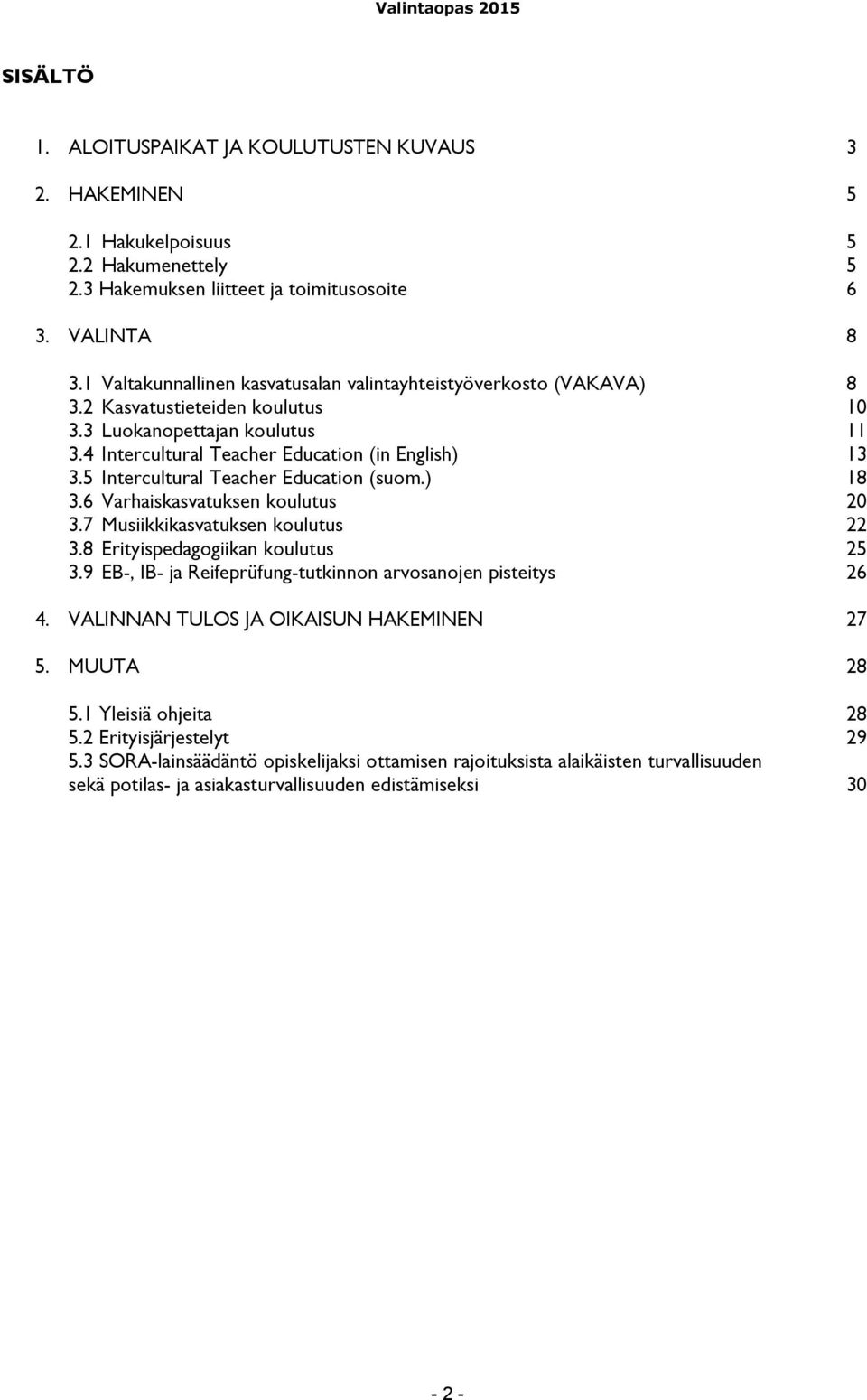 Valintaopas 2015

SISÄLTÖ

1. ALOITUSPAIKAT JA KOULUTUSTEN KUVAUS 3

2. HAKEMINEN 5

2.1 Hakukelpoisuus 5
2.2 Hakumenettely 5
2.3 Hakemuksen liitteet ja toimitusosoite 6

3. VALINTA 8

3.1 Valtakunnallinen kasvatusalan valintayhteistyöverkosto (VAKAVA) 8
3.2 Kasvatustieteiden koulutus 10
3.3 Luokanopettajan koulutus 11
3.4 Intercultural Teacher Education (in English) 13
3.5 Intercultural Teacher Education (suom.) 18
3.6 Varhaiskasvatuksen koulutus 20
3.7 Musiikkikasvatuksen koulutus 22
3.8 Erityispedagogiikan koulutus 25
3.9 EB-, IB- ja Reifeprüfung-tutkinnon arvosanojen pisteitys 26

4. VALINNAN TULOS JA OIKAISUN HAKEMINEN 27

5. MUUTA 28

5.1 Yleisiä ohjeita 28
5.2 Erityisjärjestelyt 29
5.3 SORA-lainsäädäntö opiskelijaksi ottamisen rajoituksista alaikäisten turvallisuuden sekä potilas- ja asiakasturvallisuuden edistämiseksi 30

- 2 -